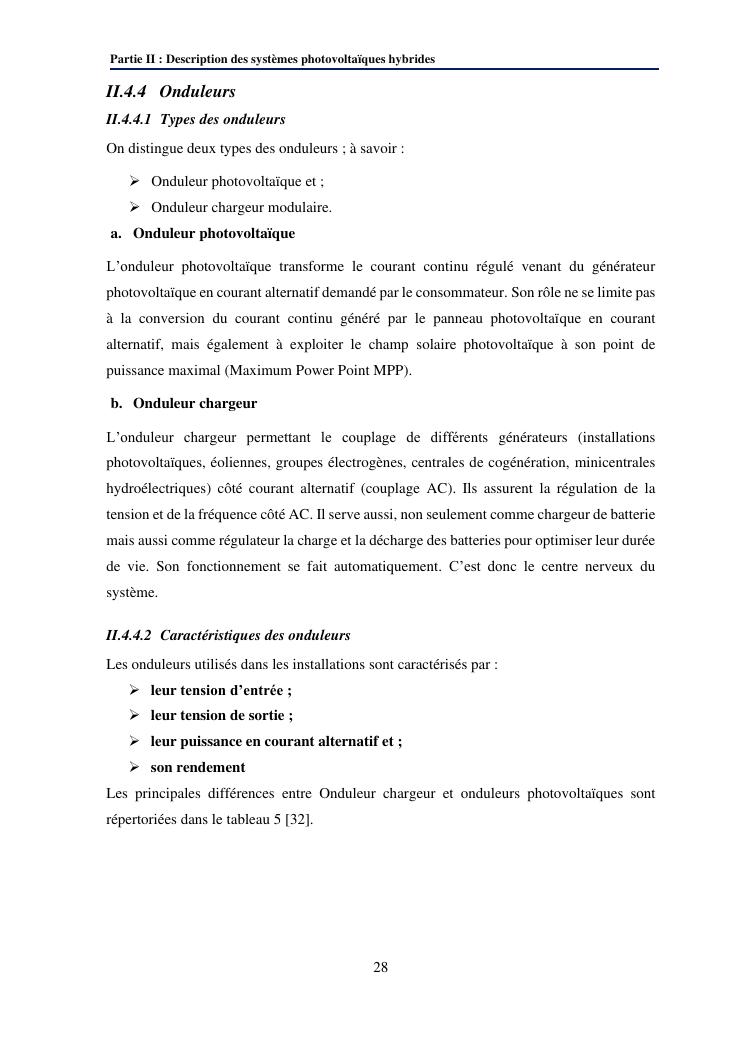 Partie II : Description des systèmes photovoltaïques hybrides

II.4.4 Onduleurs

II.4.4.1 Types des onduleurs

On distingue deux types des onduleurs ; à savoir :

➢ Onduleur photovoltaïque et ;
➢ Onduleur chargeur modulaire.

a. Onduleur photovoltaïque

L'onduleur photovoltaïque transforme le courant continu régulé venant du générateur photovoltaïque en courant alternatif demandé par le consommateur. Son rôle ne se limite pas à la conversion du courant continu généré par le panneau photovoltaïque en courant alternatif, mais également à exploiter le champ solaire photovoltaïque à son point de puissance maximal (Maximum Power Point MPP).

b. Onduleur chargeur

L'onduleur chargeur permettant le couplage de différents générateurs (installations photovoltaïques, éoliennes, groupes électrogènes, centrales de cogénération, minicentrales hydroélectriques) côté courant alternatif (couplage AC). Ils assurent la régulation de la tension et de la fréquence côté AC. Il serve aussi, non seulement comme chargeur de batterie mais aussi comme régulateur la charge et la décharge des batteries pour optimiser leur durée de vie. Son fonctionnement se fait automatiquement. C'est donc le centre nerveux du système.

II.4.4.2 Caractéristiques des onduleurs

Les onduleurs utilisés dans les installations sont caractérisés par :

➢ leur tension d'entrée ;
➢ leur tension de sortie ;
➢ leur puissance en courant alternatif et ;
➢ son rendement

Les principales différences entre Onduleur chargeur et onduleurs photovoltaïques sont répertoriées dans le tableau 5 [32].

28